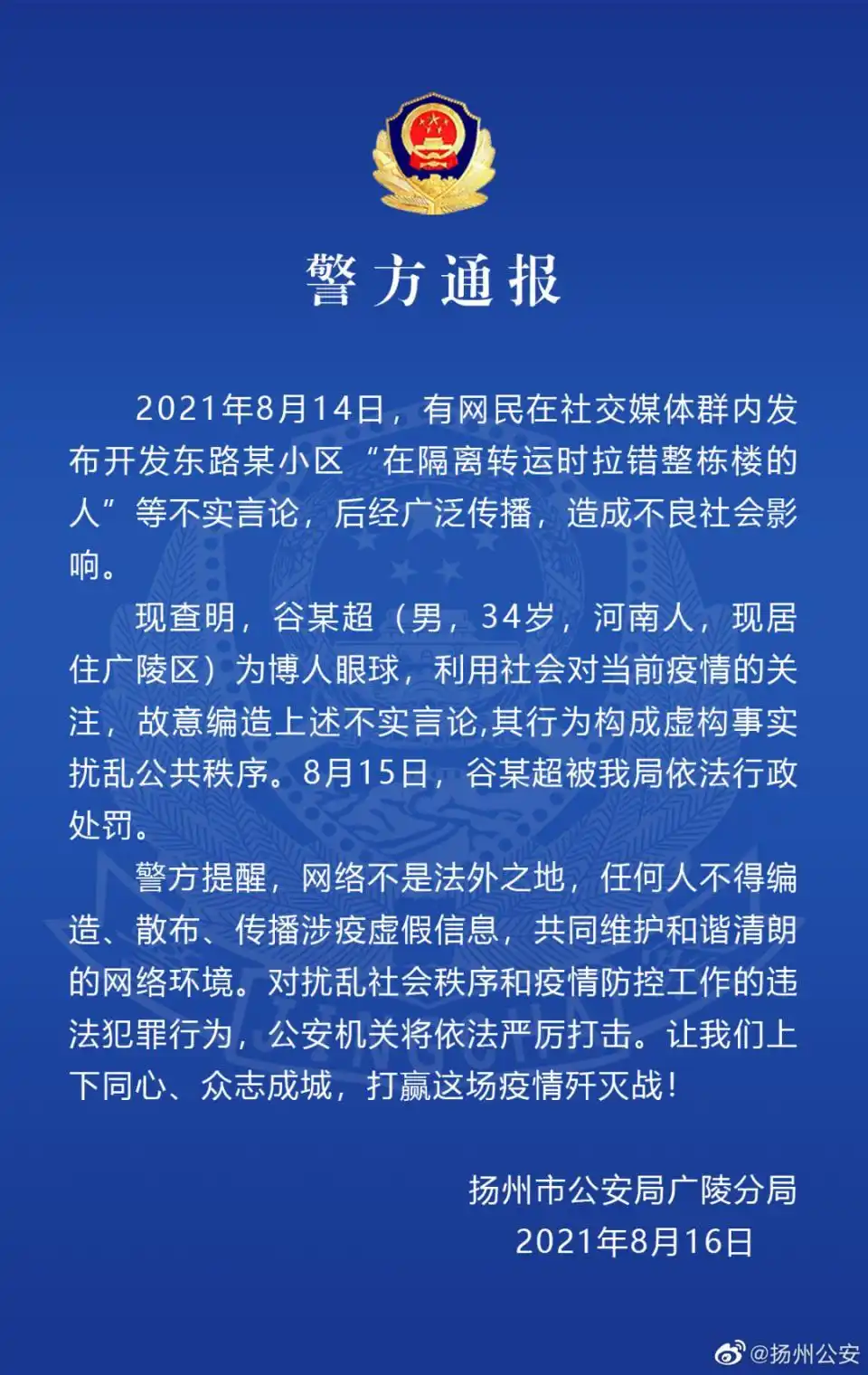 警方通报

2021年8月14日，有网民在社交媒体群内发布开发东路某小区“在隔离转运时拉错整栋楼的人”等不实言论，后经广泛传播，造成不良社会影响。

现查明，谷某超（男，34岁，河南人，现居住广陵区）为博人眼球，利用社会对当前疫情的关注，故意编造上述不实言论,其行为构成虚构事实扰乱公共秩序。8月15日，谷某超被我局依法行政处罚。

警方提醒，网络不是法外之地，任何人不得编造、散布、传播涉疫虚假信息，共同维护和谐清朗的网络环境。对扰乱社会秩序和疫情防控工作的违法犯罪行为，公安机关将依法严厉打击。让我们上下同心、众志成城，打赢这场疫情歼灭战！

扬州市公安局广陵分局
2021年8月16日

@扬州公安